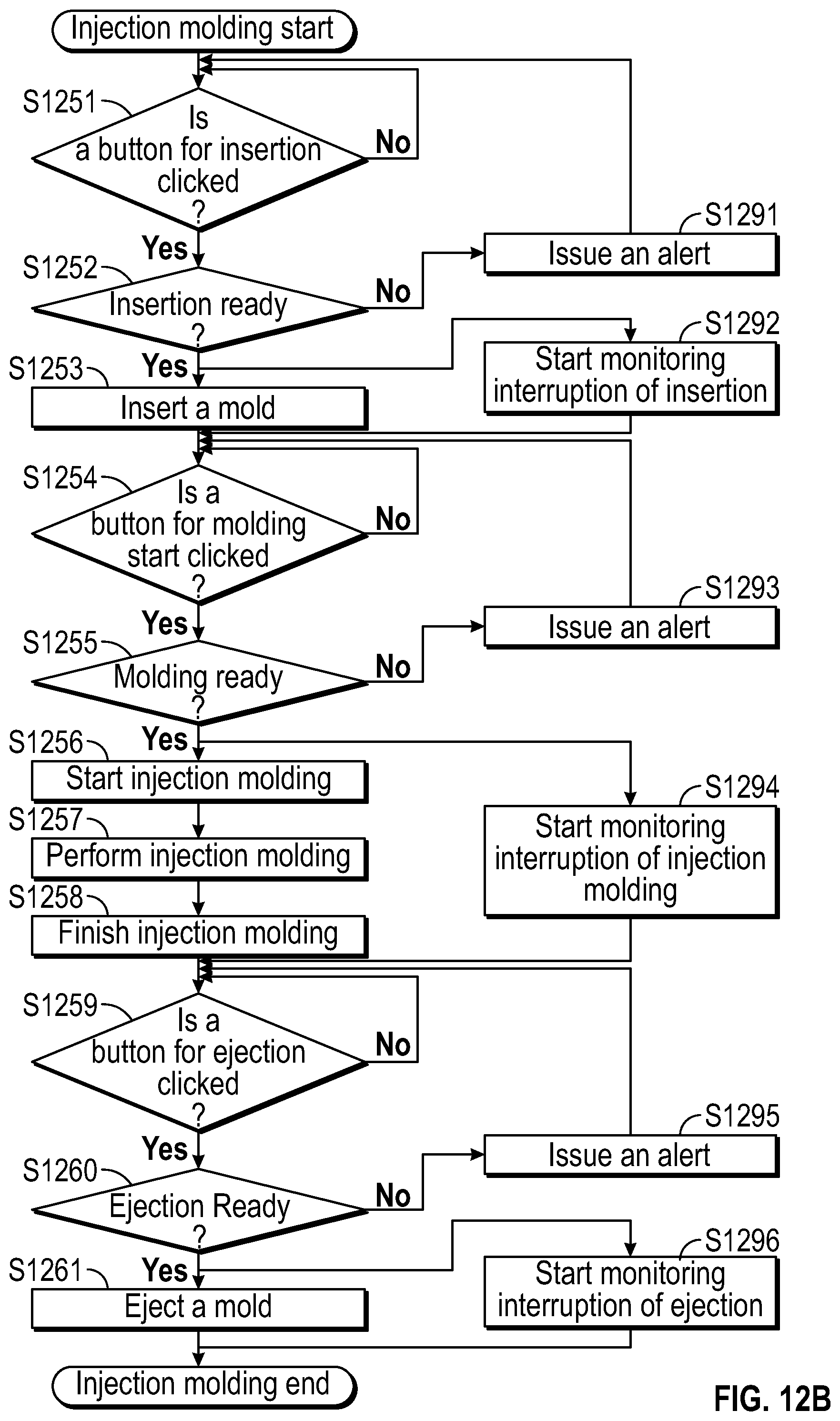 Injection molding start

S1251
Is a button for insertion clicked ?
No
Yes

S1291
Issue an alert

S1252
Insertion ready ?
No
Yes

S1292
Start monitoring interruption of insertion

S1253
Insert a mold

S1254
Is a button for molding start clicked ?
No
Yes

S1293
Issue an alert

S1255
Molding ready ?
No
Yes

S1256
Start injection molding

S1294
Start monitoring interruption of injection molding

S1257
Perform injection molding

S1258
Finish injection molding

S1259
Is a button for ejection clicked ?
No
Yes

S1295
Issue an alert

S1260
Ejection Ready ?
No
Yes

S1296
Start monitoring interruption of ejection

S1261
Eject a mold

Injection molding end

FIG. 12B